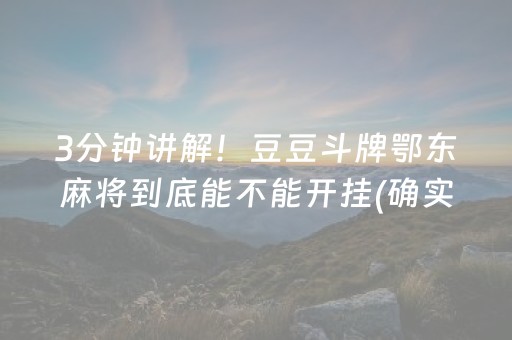 3分钟讲解！豆豆斗牌鄂东麻将到底能不能开挂(确实